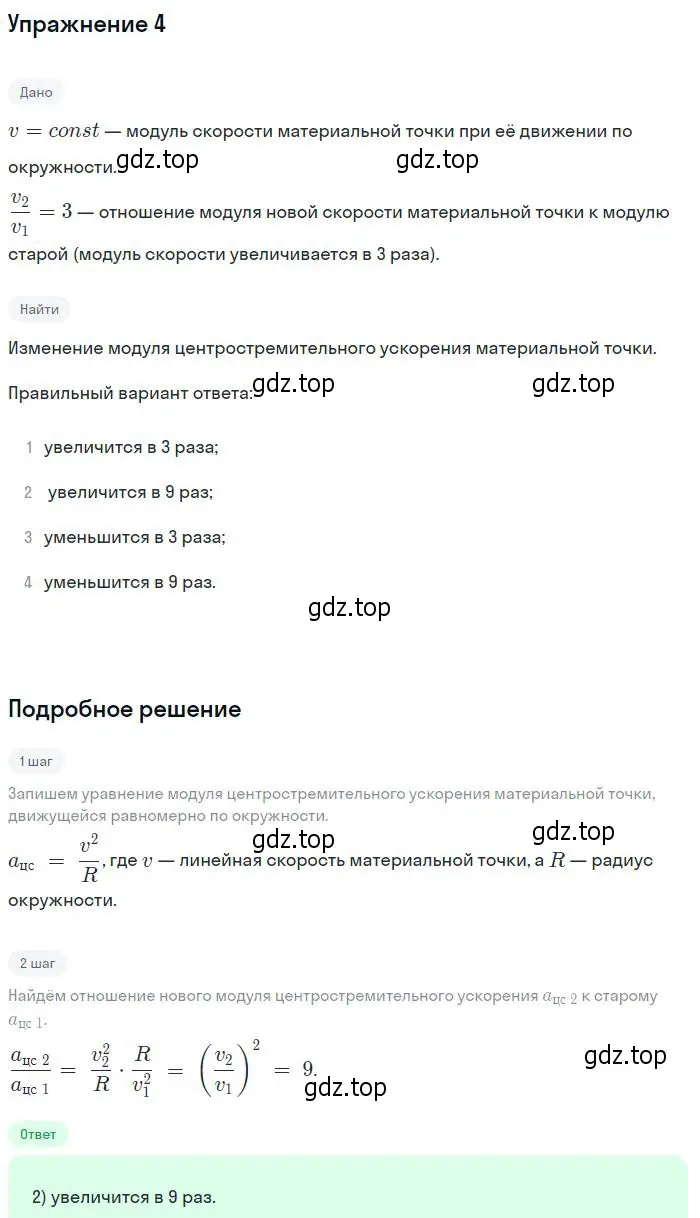 Упражнение 4

Дано

$v = const$ — модуль скорости материальной точки при её движении по окружности. gdz.top gdz.top

$\frac{v_2}{v_1} = 3$ — отношение модуля новой скорости материальной точки к модулю старой (модуль скорости увеличивается в 3 раза).

Найти

Изменение модуля центростремительного ускорения материальной точки.

Правильный вариант ответа: gdz.top gdz.top

1 увеличится в 3 раза;

2 увеличится в 9 раз;

3 уменьшится в 3 раза;

4 уменьшится в 9 раз.

gdz.top

Подробное решение

1 шаг

Запишем уравнение модуля центростремительного ускорения материальной точки, движущейся равномерно по окружности.

gdz.top gdz.top

$a_{цс} = \frac{v^2}{R}$, где $v$ — линейная скорость материальной точки, а $R$ — радиус окружности.

2 шаг

Найдём отношение нового модуля центростремительного ускорения $a_{цс\ 2}$ к старому $a_{цс\ 1}$.

$\frac{a_{цс\ 2}}{a_{цс\ 1}} = \frac{v_2^2}{R} \cdot \frac{R}{v_1^2} = \left(\frac{v_2}{v_1}\right)^2 = 9.$ gdz.top

gdz.top

Ответ

2) увеличится в 9 раз.